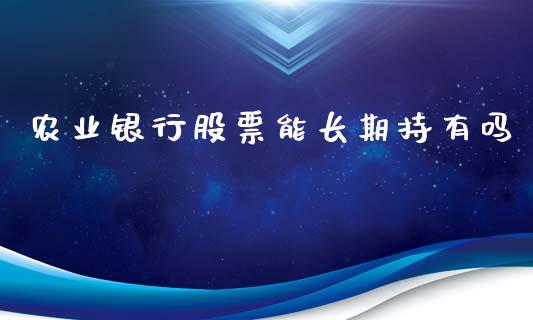 农业银行股票能长期持有吗